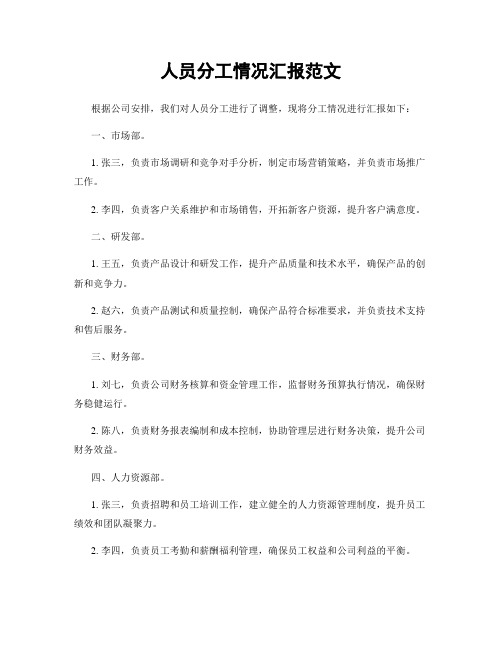 人员分工情况汇报范文

根据公司安排，我们对人员分工进行了调整，现将分工情况进行汇报如下：

一、市场部。

1. 张三，负责市场调研和竞争对手分析，制定市场营销策略，并负责市场推广工作。

2. 李四，负责客户关系维护和市场销售，开拓新客户资源，提升客户满意度。

二、研发部。

1. 王五，负责产品设计和研发工作，提升产品质量和技术水平，确保产品的创新和竞争力。

2. 赵六，负责产品测试和质量控制，确保产品符合标准要求，并负责技术支持和售后服务。

三、财务部。

1. 刘七，负责公司财务核算和资金管理工作，监督财务预算执行情况，确保财务稳健运行。

2. 陈八，负责财务报表编制和成本控制，协助管理层进行财务决策，提升公司财务效益。

四、人力资源部。

1. 张三，负责招聘和员工培训工作，建立健全的人力资源管理制度，提升员工绩效和团队凝聚力。

2. 李四，负责员工考勤和薪酬福利管理，确保员工权益和公司利益的平衡。